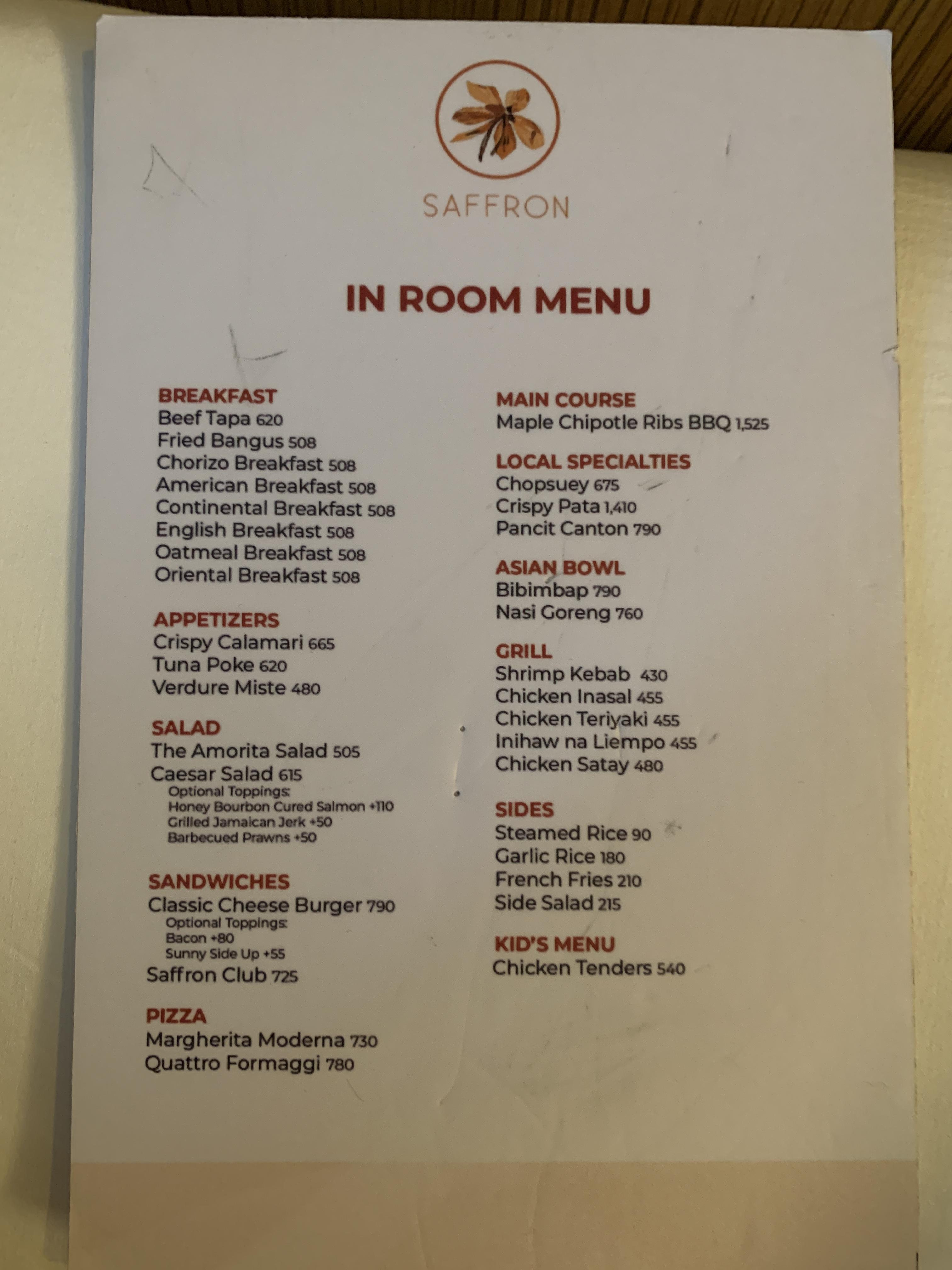 SAFFRON

IN ROOM MENU

BREAKFAST
Beef Tapa 620
Fried Bangus 508
Chorizo Breakfast 508
American Breakfast 508
Continental Breakfast 508
English Breakfast 508
Oatmeal Breakfast 508
Oriental Breakfast 508

APPETIZERS
Crispy Calamari 665
Tuna Poke 620
Verdure Miste 480

SALAD
The Amorita Salad 505
Caesar Salad 615
Optional Toppings:
Honey Bourbon Cured Salmon +110
Grilled Jamaican Jerk +50
Barbecued Prawns +50

SANDWICHES
Classic Cheese Burger 790
Optional Toppings:
Bacon +80
Sunny Side Up +55
Saffron Club 725

PIZZA
Margherita Moderna 730
Quattro Formaggi 780

MAIN COURSE
Maple Chipotle Ribs BBQ 1,525

LOCAL SPECIALTIES
Chopsuey 675
Crispy Pata 1,410
Pancit Canton 790

ASIAN BOWL
Bibimbap 790
Nasi Goreng 760

GRILL
Shrimp Kebab 430
Chicken Inasal 455
Chicken Teriyaki 455
Inihaw na Liempo 455
Chicken Satay 480

SIDES
Steamed Rice 90
Garlic Rice 180
French Fries 210
Side Salad 215

KID'S MENU
Chicken Tenders 540